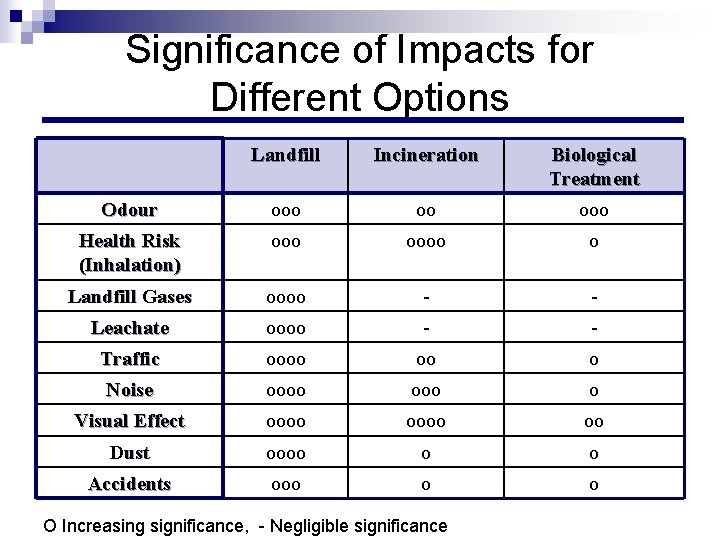 Significance of Impacts for Different Options

| | Landfill | Incineration | Biological Treatment |
|---|---|---|---|
| Odour | ooo | oo | ooo |
| Health Risk (Inhalation) | ooo | oooo | o |
| Landfill Gases | oooo | - | - |
| Leachate | oooo | - | - |
| Traffic | oooo | oo | o |
| Noise | oooo | ooo | o |
| Visual Effect | oooo | oooo | oo |
| Dust | oooo | o | o |
| Accidents | ooo | o | o |

O Increasing significance, - Negligible significance